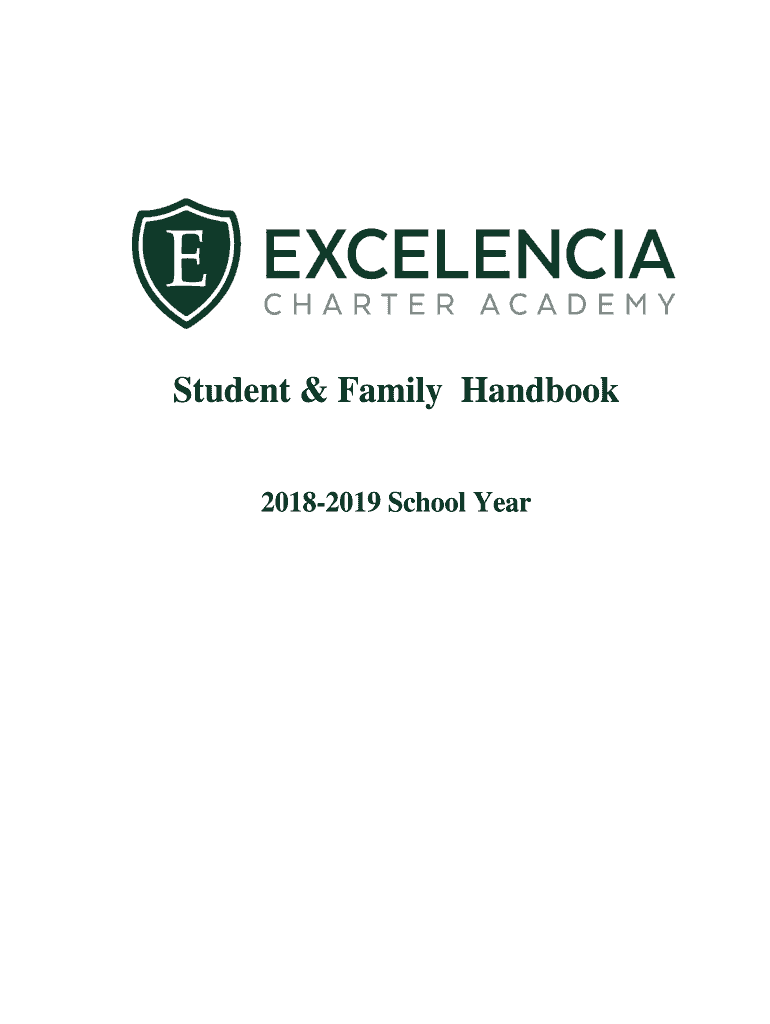 E

EXCELENCIA
CHARTER ACADEMY

Student & Family Handbook

2018-2019 School Year